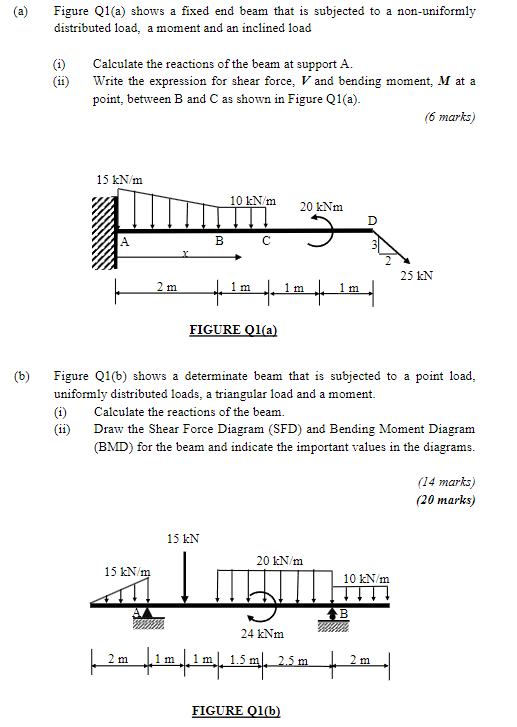 (a) Figure Q1(a) shows a fixed end beam that is subjected to a non-uniformly distributed load, a moment and an inclined load

(i) Calculate the reactions of the beam at support A.
(ii) Write the expression for shear force, $V$ and bending moment, $M$ at a point, between B and C as shown in Figure Q1(a).

(6 marks)

15 kN/m
10 kN/m
20 kNm
D
A
B
C
x
3
2
25 kN
2 m
1 m
1 m
1 m

FIGURE Q1(a)

(b) Figure Q1(b) shows a determinate beam that is subjected to a point load, uniformly distributed loads, a triangular load and a moment.
(i) Calculate the reactions of the beam.
(ii) Draw the Shear Force Diagram (SFD) and Bending Moment Diagram (BMD) for the beam and indicate the important values in the diagrams.

(14 marks)
(20 marks)

15 kN
15 kN/m
20 kN/m
10 kN/m
A
B
24 kNm
2 m
1 m
1 m
1.5 m
2.5 m
2 m

FIGURE Q1(b)